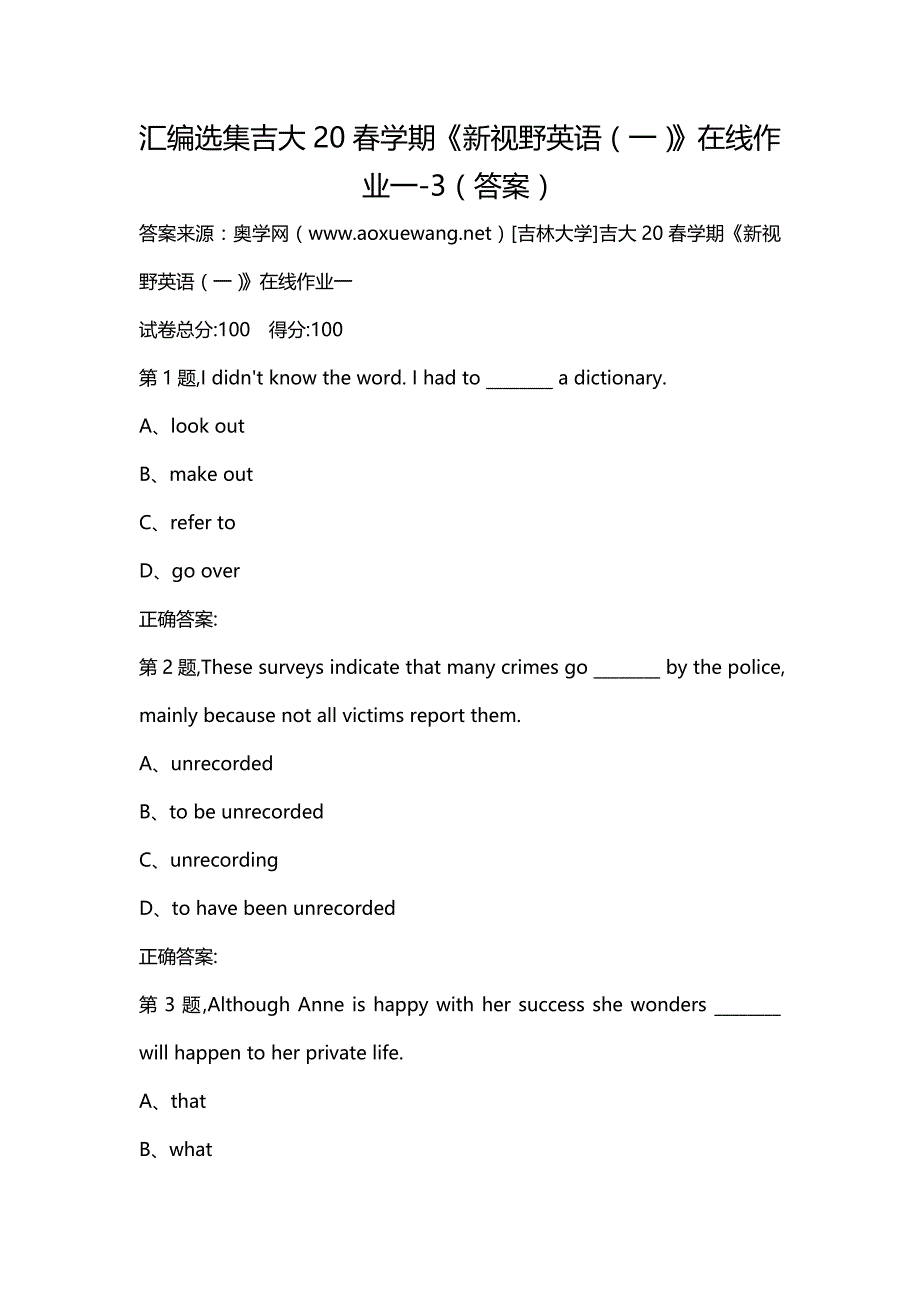 汇编选集吉大 20 春学期《新视野英语（一）》在线作业一-3（答案）

答案来源：奥学网（www.aoxuewang.net）[吉林大学]吉大 20 春学期《新视野英语（一）》在线作业一

试卷总分:100　得分:100

第 1 题,I didn't know the word. I had to ________ a dictionary.

A、look out

B、make out

C、refer to

D、go over

正确答案:

第 2 题,These surveys indicate that many crimes go ________ by the police, mainly because not all victims report them.

A、unrecorded

B、to be unrecorded

C、unrecording

D、to have been unrecorded

正确答案:

第 3 题,Although Anne is happy with her success she wonders ________ will happen to her private life.

A、that

B、what